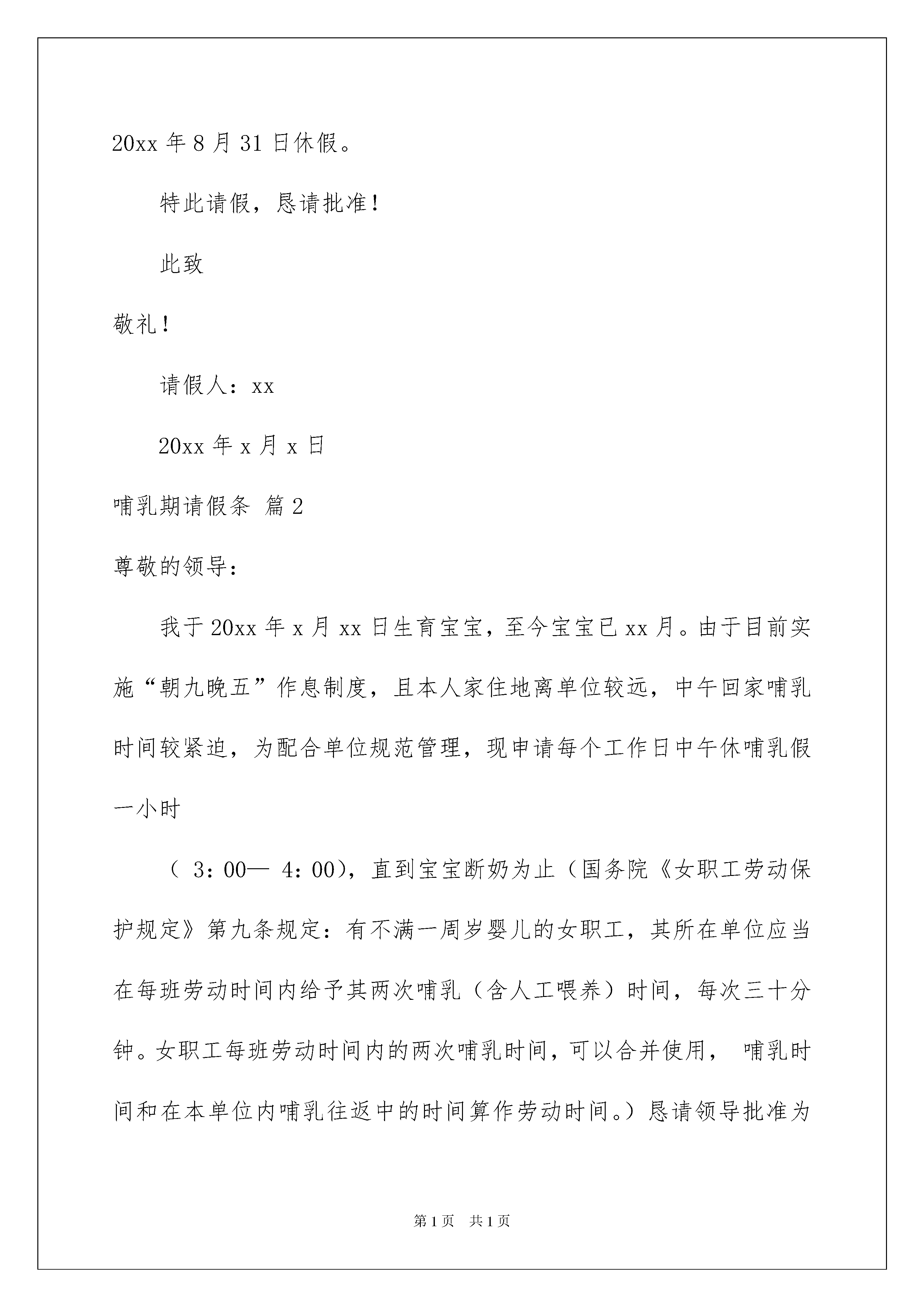 20xx 年 8 月 31 日休假。

特此请假，恳请批准！

此致

敬礼！

请假人：xx

20xx 年 x 月 x 日

哺乳期请假条 篇 2

尊敬的领导：

我于 20xx 年 x 月 xx 日生育宝宝，至今宝宝已 xx 月。由于目前实施“朝九晚五”作息制度，且本人家住地离单位较远，中午回家哺乳时间较紧迫，为配合单位规范管理，现申请每个工作日中午休哺乳假一小时

（ 3：00— 4：00），直到宝宝断奶为止（国务院《女职工劳动保护规定》第九条规定：有不满一周岁婴儿的女职工，其所在单位应当在每班劳动时间内给予其两次哺乳（含人工喂养）时间，每次三十分钟。女职工每班劳动时间内的两次哺乳时间，可以合并使用， 哺乳时间和在本单位内哺乳往返中的时间算作劳动时间。）恳请领导批准为

第 1 页 共 1 页